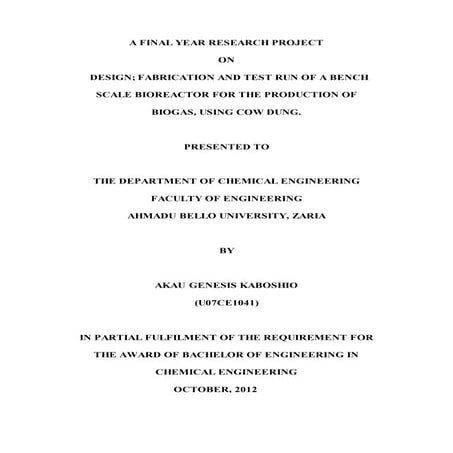 A FINAL YEAR RESEARCH PROJECT

ON

DESIGN; FABRICATION AND TEST RUN OF A BENCH SCALE BIOREACTOR FOR THE PRODUCTION OF BIOGAS, USING COW DUNG.

PRESENTED TO

THE DEPARTMENT OF CHEMICAL ENGINEERING
FACULTY OF ENGINEERING
AHMADU BELLO UNIVERSITY, ZARIA

BY

AKAU GENESIS KABOSHIO
(U07CE1041)

IN PARTIAL FULFILMENT OF THE REQUIREMENT FOR THE AWARD OF BACHELOR OF ENGINEERING IN CHEMICAL ENGINEERING
OCTOBER, 2012